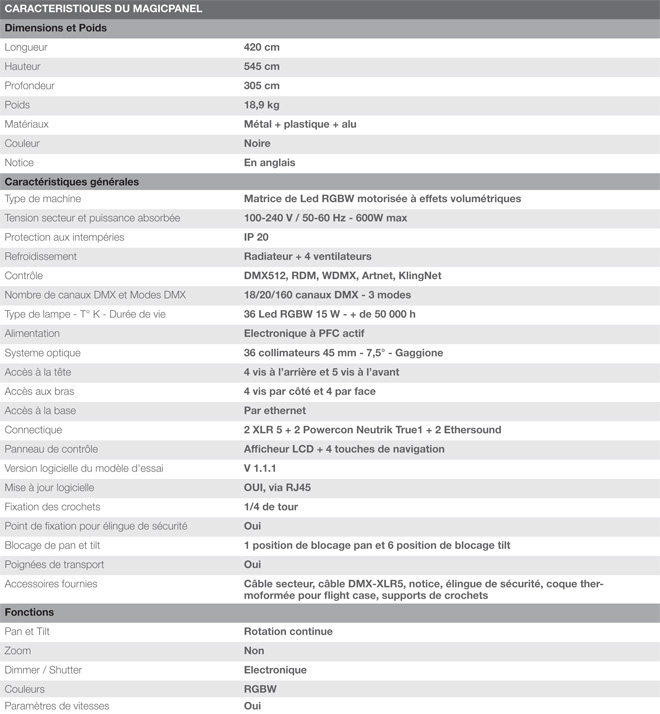 | CARACTERISTIQUES DU MAGICPANEL | |
|---|---|
| **Dimensions et Poids** | |
| Longueur | 420 cm |
| Hauteur | 545 cm |
| Profondeur | 305 cm |
| Poids | 18,9 kg |
| Matériaux | Métal + plastique + alu |
| Couleur | Noire |
| Notice | En anglais |
| **Caractéristiques générales** | |
| Type de machine | Matrice de Led RGBW motorisée à effets volumétriques |
| Tension secteur et puissance absorbée | 100-240 V / 50-60 Hz - 600W max |
| Protection aux intempéries | IP 20 |
| Refroidissement | Radiateur + 4 ventilateurs |
| Contrôle | DMX512, RDM, WDMX, Artnet, KlingNet |
| Nombre de canaux DMX et Modes DMX | 18/20/160 canaux DMX - 3 modes |
| Type de lampe - T° K - Durée de vie | 36 Led RGBW 15 W - + de 50 000 h |
| Alimentation | Electronique à PFC actif |
| Systeme optique | 36 collimateurs 45 mm - 7,5° - Gaggione |
| Accès à la tête | 4 vis à l'arrière et 5 vis à l'avant |
| Accès aux bras | 4 vis par côté et 4 par face |
| Accès à la base | Par ethernet |
| Connectique | 2 XLR 5 + 2 Powercon Neutrik True1 + 2 Ethersound |
| Panneau de contrôle | Afficheur LCD + 4 touches de navigation |
| Version logicielle du modèle d'essai | V 1.1.1 |
| Mise à jour logicielle | OUI, via RJ45 |
| Fixation des crochets | 1/4 de tour |
| Point de fixation pour élingue de sécurité | Oui |
| Blocage de pan et tilt | 1 position de blocage pan et 6 position de blocage tilt |
| Poignées de transport | Oui |
| Accessoires fournies | Câble secteur, câble DMX-XLR5, notice, élingue de sécurité, coque thermoformée pour flight case, supports de crochets |
| **Fonctions** | |
| Pan et Tilt | Rotation continue |
| Zoom | Non |
| Dimmer / Shutter | Electronique |
| Couleurs | RGBW |
| Paramètres de vitesses | Oui |